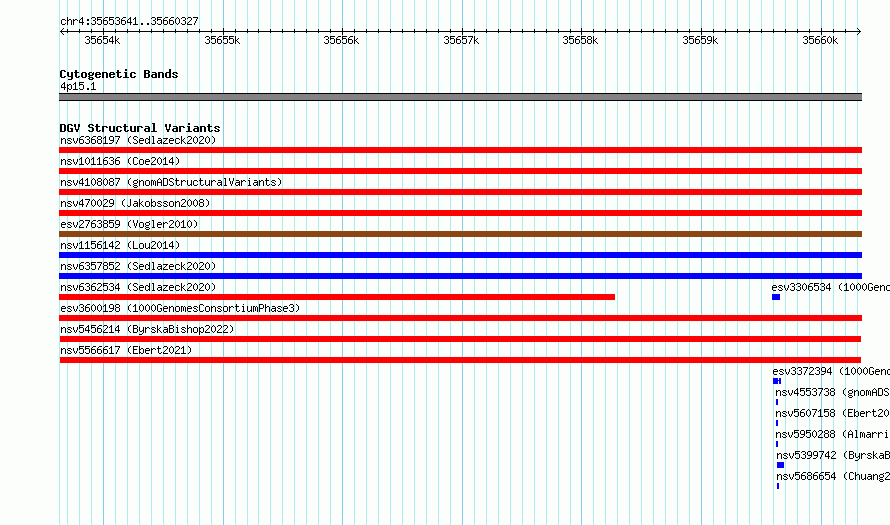 chr4:35653641..35660327

35654k 35655k 35656k 35657k 35658k 35659k 35660k

Cytogenetic Bands
4p15.1

DGV Structural Variants
nsv6368197 (Sedlazeck2020)
nsv1011636 (Coe2014)
nsv4108087 (gnomADStructuralVariants)
nsv470029 (Jakobsson2008)
esv2763859 (Vogler2010)
nsv1156142 (Lou2014)
nsv6357852 (Sedlazeck2020)
nsv6362534 (Sedlazeck2020)
esv3306534 (1000Geno
esv3600198 (1000GenomesConsortiumPhase3)
nsv5456214 (ByrskaBishop2022)
nsv5566617 (Ebert2021)
esv3372394 (1000Geno
nsv4553738 (gnomADS
nsv5607158 (Ebert20
nsv5950288 (Almarri
nsv5399742 (ByrskaB
nsv5686654 (Chuang2